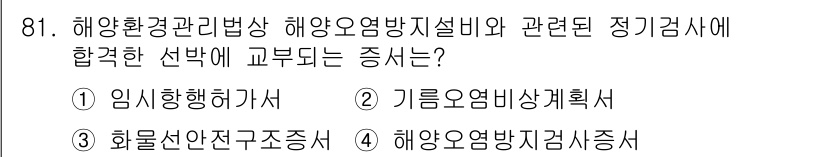 81. 해양환경관리법상 해양오염방지설비와 관련된 정기검사에 합격한 선박에 교부되는 증서는?

① 임시항행허가서 ② 기름오염비상계획서

③ 화물선안전구조증서 ④ 해양오염방지검사증서